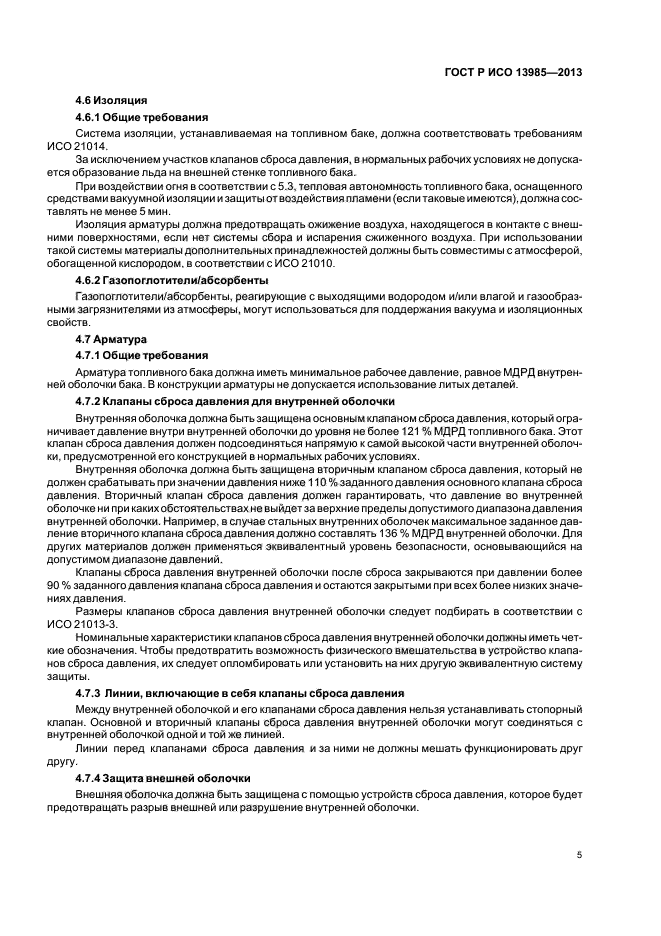 ГОСТ Р ИСО 13985—2013

4.6 Изоляция

4.6.1 Общие требования

Система изоляции, устанавливаемая на топливном баке, должна соответствовать требованиям ИСО 21014.

За исключением участков клапанов сброса давления, в нормальных рабочих условиях не допускается образование льда на внешней стенке топливного бака.

При воздействии огня в соответствии с 5.3, тепловая автономность топливного бака, оснащенного средствами вакуумной изоляции и защиты от воздействия пламени (если таковые имеются), должна составлять не менее 5 мин.

Изоляция арматуры должна предотвращать ожижение воздуха, находящегося в контакте с внешними поверхностями, если нет системы сбора и испарения сжиженного воздуха. При использовании такой системы материалы дополнительных принадлежностей должны быть совместимы с атмосферой, обогащенной кислородом, в соответствии с ИСО 21010.

4.6.2 Газопоглотители/абсорбенты

Газопоглотители/абсорбенты, реагирующие с выходящими водородом и/или влагой и газообразными загрязнителями из атмосферы, могут использоваться для поддержания вакуума и изоляционных свойств.

4.7 Арматура

4.7.1 Общие требования

Арматура топливного бака должна иметь минимальное рабочее давление, равное МДРД внутренней оболочки бака. В конструкции арматуры не допускается использование литых деталей.

4.7.2 Клапаны сброса давления для внутренней оболочки

Внутренняя оболочка должна быть защищена основным клапаном сброса давления, который ограничивает давление внутри внутренней оболочки до уровня не более 121 % МДРД топливного бака. Этот клапан сброса давления должен подсоединяться напрямую к самой высокой части внутренней оболочки, предусмотренной его конструкцией в нормальных рабочих условиях.

Внутренняя оболочка должна быть защищена вторичным клапаном сброса давления, который не должен срабатывать при значении давления ниже 110 % заданного давления основного клапана сброса давления. Вторичный клапан сброса давления должен гарантировать, что давление во внутренней оболочке ни при каких обстоятельствах не выйдет за верхние пределы допустимого диапазона давления внутренней оболочки. Например, в случае стальных внутренних оболочек максимальное заданное давление вторичного клапана сброса давления должно составлять 136 % МДРД внутренней оболочки. Для других материалов должен применяться эквивалентный уровень безопасности, основывающийся на допустимом диапазоне давлений.

Клапаны сброса давления внутренней оболочки после сброса закрываются при давлении более 90 % заданного давления клапана сброса давления и остаются закрытыми при всех более низких значениях давления.

Размеры клапанов сброса давления внутренней оболочки следует подбирать в соответствии с ИСО 21013-3.

Номинальные характеристики клапанов сброса давления внутренней оболочки должны иметь четкие обозначения. Чтобы предотвратить возможность физического вмешательства в устройство клапанов сброса давления, их следует опломбировать или установить на них другую эквивалентную систему защиты.

4.7.3 Линии, включающие в себя клапаны сброса давления

Между внутренней оболочкой и его клапанами сброса давления нельзя устанавливать стопорный клапан. Основной и вторичный клапаны сброса давления внутренней оболочки могут соединяться с внутренней оболочкой одной и той же линией.

Линии перед клапанами сброса давления и за ними не должны мешать функционировать друг другу.

4.7.4 Защита внешней оболочки

Внешняя оболочка должна быть защищена с помощью устройств сброса давления, которое будет предотвращать разрыв внешней или разрушение внутренней оболочки.

5